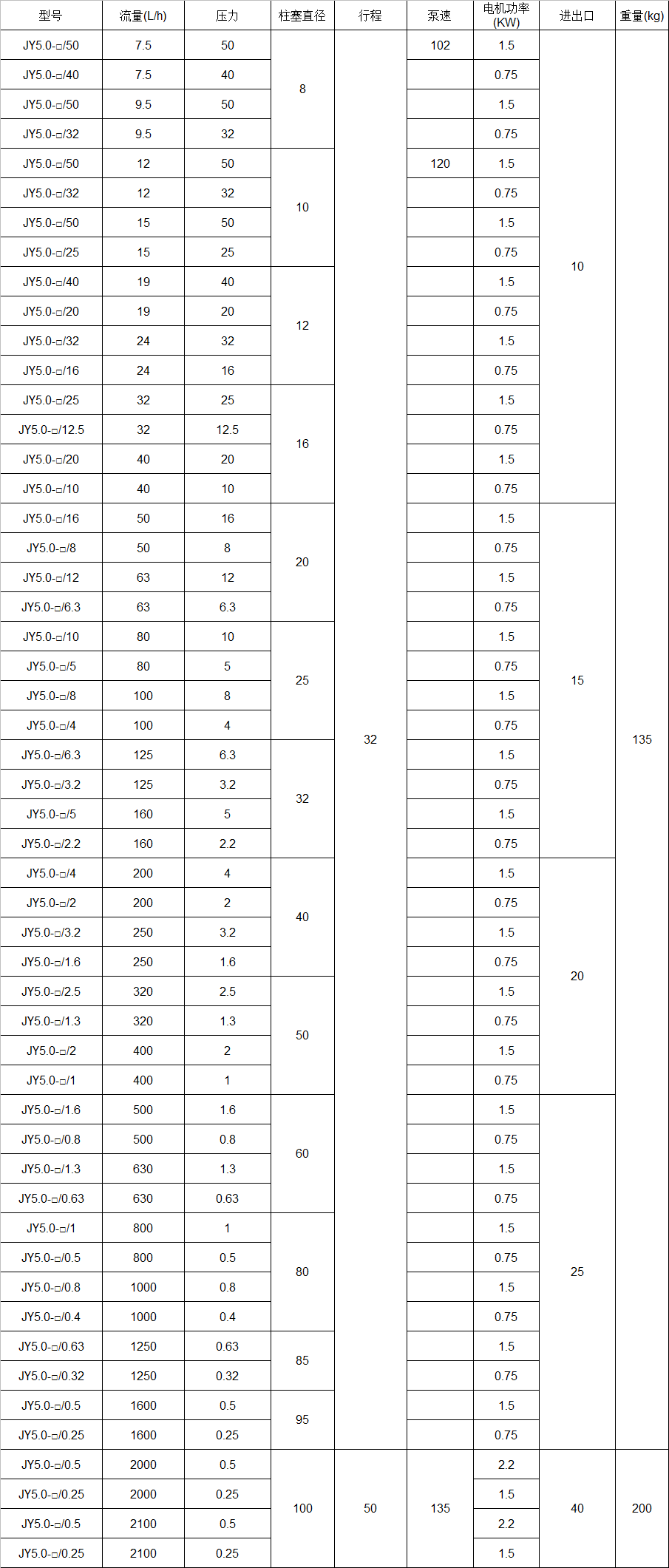 | 型号 | 流量(L/h) | 压力 | 柱塞直径 | 行程 | 泵速 | 电机功率(KW) | 进出口 | 重量(kg) |
|---|---|---|---|---|---|---|---|---|
| JY5.0-□/50 | 7.5 | 50 | 8 | 32 | 102 | 1.5 | 10 | 135 |
| JY5.0-□/40 | 7.5 | 40 | | | | 0.75 | | |
| JY5.0-□/50 | 9.5 | 50 | | | | 1.5 | | |
| JY5.0-□/32 | 9.5 | 32 | | | | 0.75 | | |
| JY5.0-□/50 | 12 | 50 | 10 | | 120 | 1.5 | | |
| JY5.0-□/32 | 12 | 32 | | | | 0.75 | | |
| JY5.0-□/50 | 15 | 50 | | | | 1.5 | | |
| JY5.0-□/25 | 15 | 25 | | | | 0.75 | | |
| JY5.0-□/40 | 19 | 40 | 12 | | | 1.5 | | |
| JY5.0-□/20 | 19 | 20 | | | | 0.75 | | |
| JY5.0-□/32 | 24 | 32 | | | | 1.5 | | |
| JY5.0-□/16 | 24 | 16 | | | | 0.75 | | |
| JY5.0-□/25 | 32 | 25 | 16 | | | 1.5 | | |
| JY5.0-□/12.5 | 32 | 12.5 | | | | 0.75 | | |
| JY5.0-□/20 | 40 | 20 | | | | 1.5 | | |
| JY5.0-□/10 | 40 | 10 | | | | 0.75 | | |
| JY5.0-□/16 | 50 | 16 | 20 | | | 1.5 | 15 | |
| JY5.0-□/8 | 50 | 8 | | | | 0.75 | | |
| JY5.0-□/12 | 63 | 12 | | | | 1.5 | | |
| JY5.0-□/6.3 | 63 | 6.3 | | | | 0.75 | | |
| JY5.0-□/10 | 80 | 10 | 25 | | | 1.5 | | |
| JY5.0-□/5 | 80 | 5 | | | | 0.75 | | |
| JY5.0-□/8 | 100 | 8 | | | | 1.5 | | |
| JY5.0-□/4 | 100 | 4 | | | | 0.75 | | |
| JY5.0-□/6.3 | 125 | 6.3 | 32 | | | 1.5 | | |
| JY5.0-□/3.2 | 125 | 3.2 | | | | 0.75 | | |
| JY5.0-□/5 | 160 | 5 | | | | 1.5 | | |
| JY5.0-□/2.2 | 160 | 2.2 | | | | 0.75 | | |
| JY5.0-□/4 | 200 | 4 | 40 | | | 1.5 | 20 | |
| JY5.0-□/2 | 200 | 2 | | | | 0.75 | | |
| JY5.0-□/3.2 | 250 | 3.2 | | | | 1.5 | | |
| JY5.0-□/1.6 | 250 | 1.6 | | | | 0.75 | | |
| JY5.0-□/2.5 | 320 | 2.5 | 50 | | | 1.5 | | |
| JY5.0-□/1.3 | 320 | 1.3 | | | | 0.75 | | |
| JY5.0-□/2 | 400 | 2 | | | | 1.5 | | |
| JY5.0-□/1 | 400 | 1 | | | | 0.75 | | |
| JY5.0-□/1.6 | 500 | 1.6 | 60 | | | 1.5 | 25 | |
| JY5.0-□/0.8 | 500 | 0.8 | | | | 0.75 | | |
| JY5.0-□/1.3 | 630 | 1.3 | | | | 1.5 | | |
| JY5.0-□/0.63 | 630 | 0.63 | | | | 0.75 | | |
| JY5.0-□/1 | 800 | 1 | 80 | | | 1.5 | | |
| JY5.0-□/0.5 | 800 | 0.5 | | | | 0.75 | | |
| JY5.0-□/0.8 | 1000 | 0.8 | | | | 1.5 | | |
| JY5.0-□/0.4 | 1000 | 0.4 | | | | 0.75 | | |
| JY5.0-□/0.63 | 1250 | 0.63 | 85 | | | 1.5 | | |
| JY5.0-□/0.32 | 1250 | 0.32 | | | | 0.75 | | |
| JY5.0-□/0.5 | 1600 | 0.5 | 95 | | | 1.5 | | |
| JY5.0-□/0.25 | 1600 | 0.25 | | | | 0.75 | | |
| JY5.0-□/0.5 | 2000 | 0.5 | 100 | 50 | 135 | 2.2 | 40 | 200 |
| JY5.0-□/0.25 | 2000 | 0.25 | | | | 1.5 | | |
| JY5.0-□/0.5 | 2100 | 0.5 | | | | 2.2 | | |
| JY5.0-□/0.25 | 2100 | 0.25 | | | | 1.5 | | |